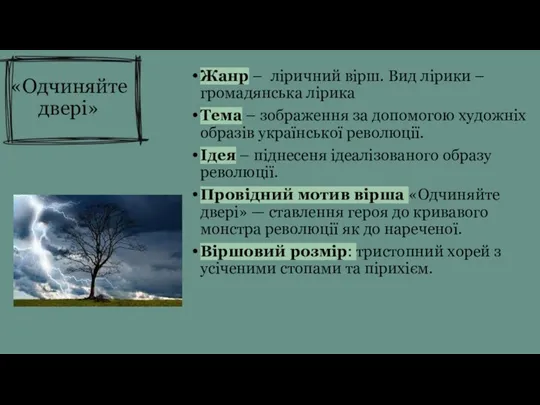 «Одчиняйте двері»

• Жанр – ліричний вірш. Вид лірики – громадянська лірика
• Тема – зображення за допомогою художніх образів української революції.
• Ідея – піднесеня ідеалізованого образу революції.
• Провідний мотив вірша «Одчиняйте двері» — ставлення героя до кривавого монстра революції як до нареченої.
• Віршовий розмір: тристопний хорей з усіченими стопами та пірихієм.